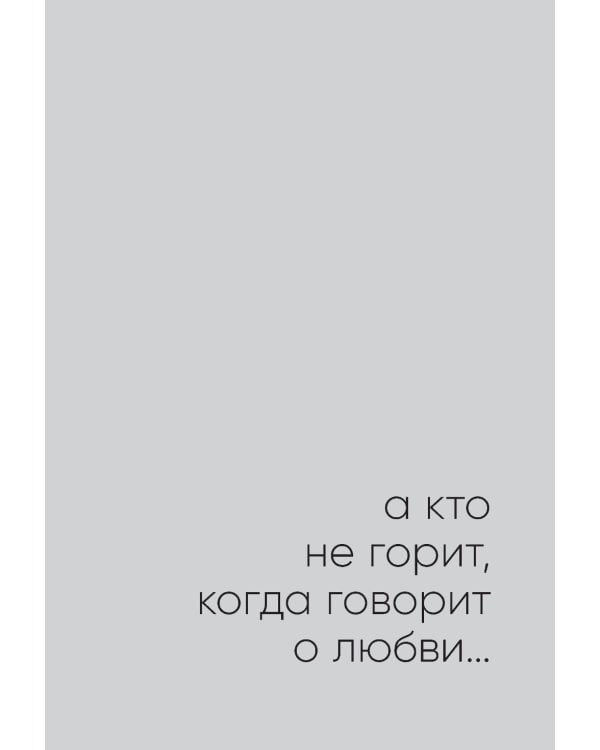 а кто
не горит,
когда говорит
о любви...